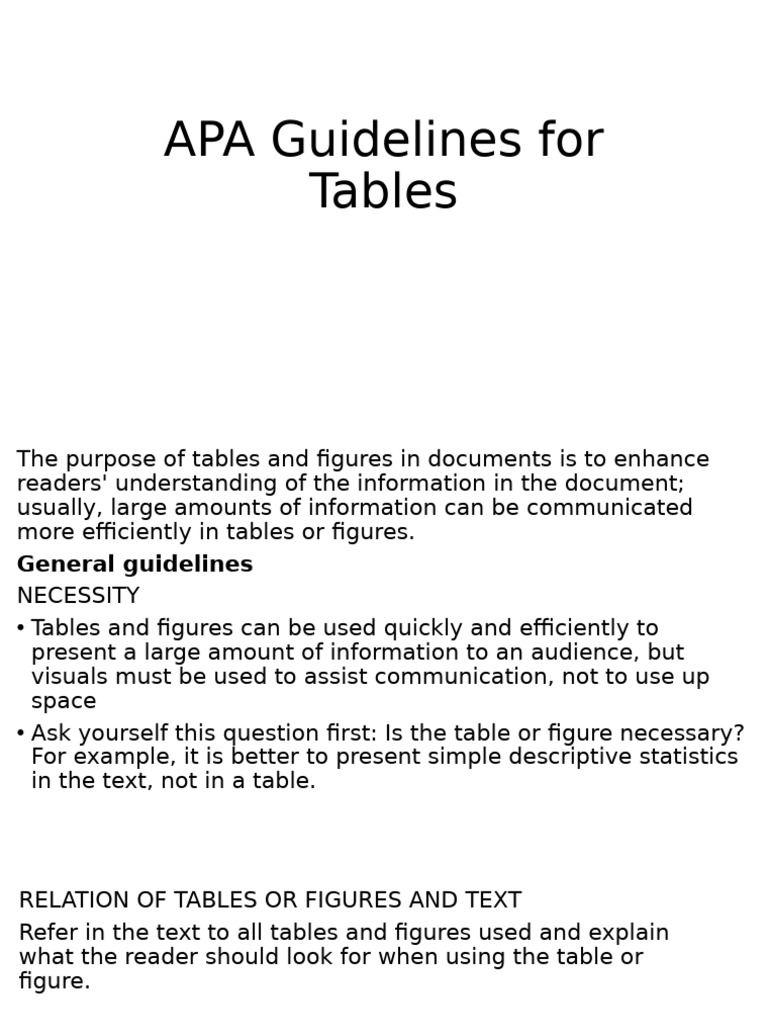 APA Guidelines for Tables

The purpose of tables and figures in documents is to enhance readers' understanding of the information in the document; usually, large amounts of information can be communicated more efficiently in tables or figures.

General guidelines

NECESSITY

• Tables and figures can be used quickly and efficiently to present a large amount of information to an audience, but visuals must be used to assist communication, not to use up space
• Ask yourself this question first: Is the table or figure necessary? For example, it is better to present simple descriptive statistics in the text, not in a table.

RELATION OF TABLES OR FIGURES AND TEXT

Refer in the text to all tables and figures used and explain what the reader should look for when using the table or figure.